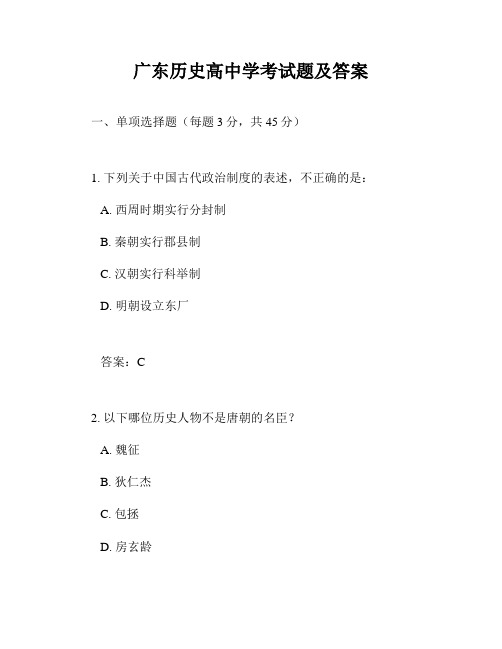 广东历史高中学考试题及答案

一、单项选择题（每题 3 分，共 45 分）

1. 下列关于中国古代政治制度的表述，不正确的是：

A. 西周时期实行分封制

B. 秦朝实行郡县制

C. 汉朝实行科举制

D. 明朝设立东厂

答案：C

2. 以下哪位历史人物不是唐朝的名臣？

A. 魏征

B. 狄仁杰

C. 包拯

D. 房玄龄